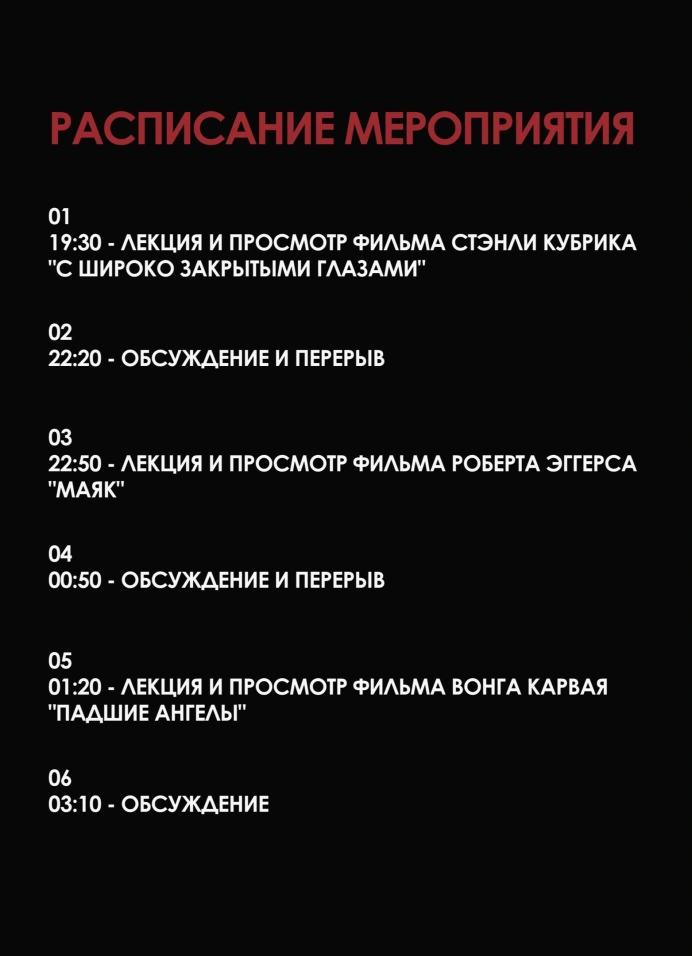 РАСПИСАНИЕ МЕРОПРИЯТИЯ

01
19:30 - ЛЕКЦИЯ И ПРОСМОТР ФИЛЬМА СТЭНЛИ КУБРИКА "С ШИРОКО ЗАКРЫТЫМИ ГЛАЗАМИ"

02
22:20 - ОБСУЖДЕНИЕ И ПЕРЕРЫВ

03
22:50 - ЛЕКЦИЯ И ПРОСМОТР ФИЛЬМА РОБЕРТА ЭГГЕРСА "МАЯК"

04
00:50 - ОБСУЖДЕНИЕ И ПЕРЕРЫВ

05
01:20 - ЛЕКЦИЯ И ПРОСМОТР ФИЛЬМА ВОНГА КАРВАЯ "ПАДШИЕ АНГЕЛЫ"

06
03:10 - ОБСУЖДЕНИЕ